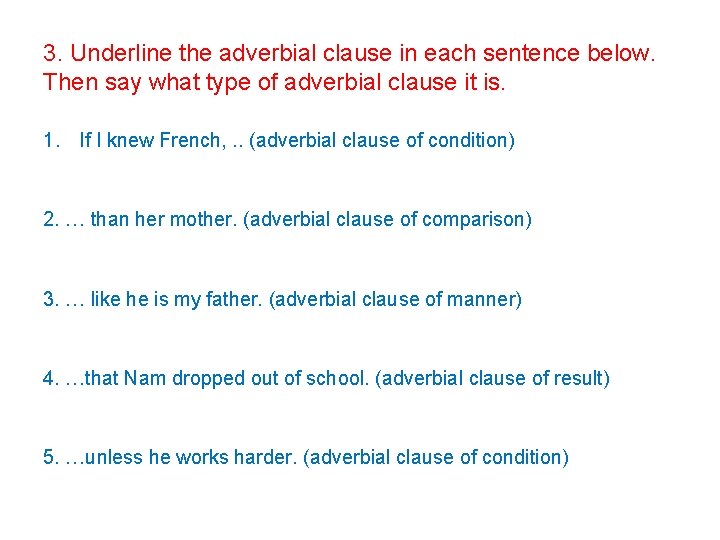 3. Underline the adverbial clause in each sentence below. Then say what type of adverbial clause it is.

1. If I knew French, .. (adverbial clause of condition)

2. … than her mother. (adverbial clause of comparison)

3. … like he is my father. (adverbial clause of manner)

4. …that Nam dropped out of school. (adverbial clause of result)

5. …unless he works harder. (adverbial clause of condition)